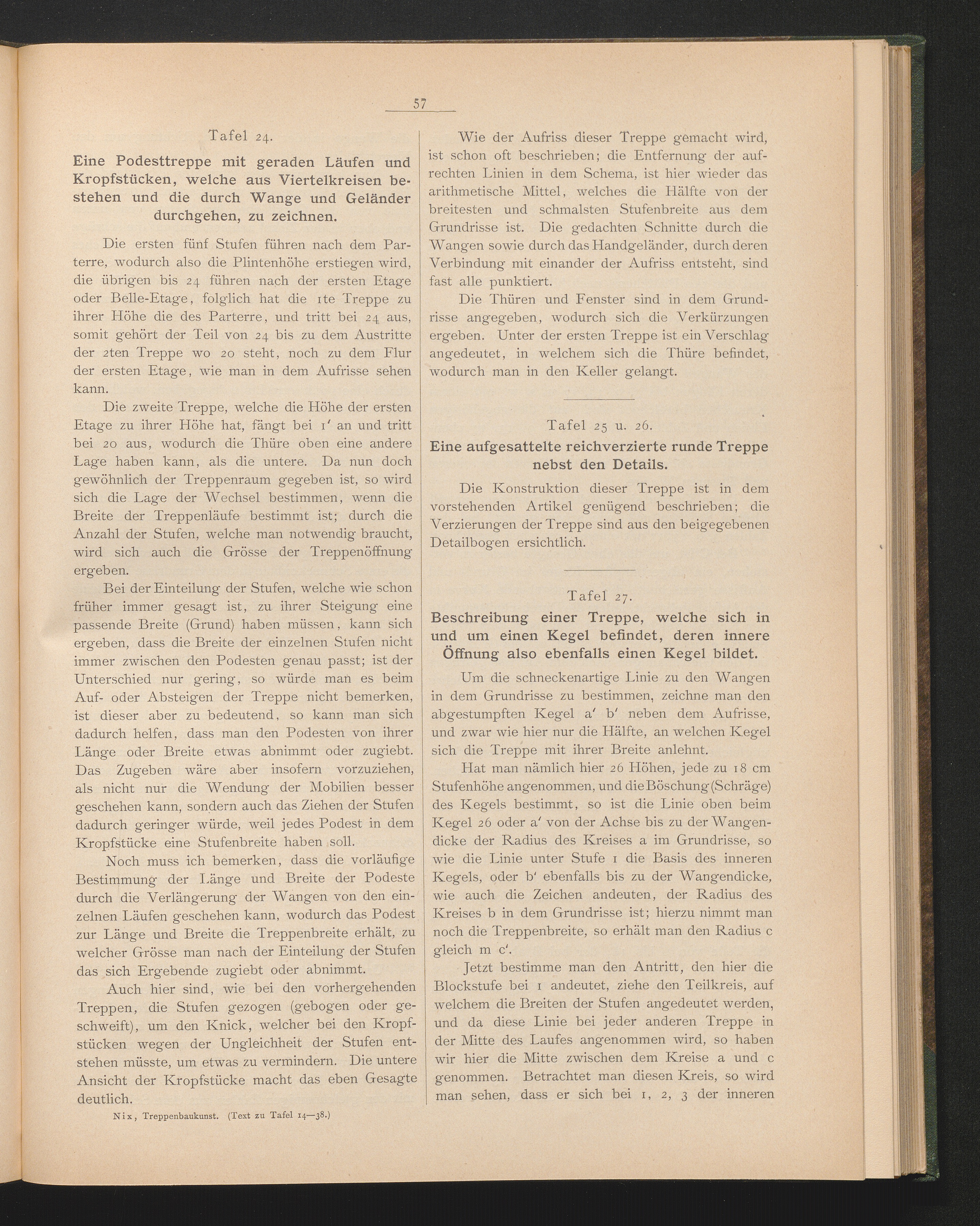 57

Tafel 24.

Eine Podesttreppe mit geraden Läufen und Kropfstücken, welche aus Viertelkreisen bestehen und die durch Wange und Geländer durchgehen, zu zeichnen.

Die ersten fünf Stufen führen nach dem Parterre, wodurch also die Plintenhöhe erstiegen wird, die übrigen bis 24 führen nach der ersten Etage oder Belle-Etage, folglich hat die 1te Treppe zu ihrer Höhe die des Parterre, und tritt bei 24 aus, somit gehört der Teil von 24 bis zu dem Austritte der 2ten Treppe wo 20 steht, noch zu dem Flur der ersten Etage, wie man in dem Aufrisse sehen kann.

Die zweite Treppe, welche die Höhe der ersten Etage zu ihrer Höhe hat, fängt bei 1' an und tritt bei 20 aus, wodurch die Thüre oben eine andere Lage haben kann, als die untere. Da nun doch gewöhnlich der Treppenraum gegeben ist, so wird sich die Lage der Wechsel bestimmen, wenn die Breite der Treppenläufe bestimmt ist; durch die Anzahl der Stufen, welche man notwendig braucht, wird sich auch die Grösse der Treppenöffnung ergeben.

Bei der Einteilung der Stufen, welche wie schon früher immer gesagt ist, zu ihrer Steigung eine passende Breite (Grund) haben müssen, kann sich ergeben, dass die Breite der einzelnen Stufen nicht immer zwischen den Podesten genau passt; ist der Unterschied nur gering, so würde man es beim Auf- oder Absteigen der Treppe nicht bemerken, ist dieser aber zu bedeutend, so kann man sich dadurch helfen, dass man den Podesten von ihrer Länge oder Breite etwas abnimmt oder zugiebt. Das Zugeben wäre aber insofern vorzuziehen, als nicht nur die Wendung der Mobilien besser geschehen kann, sondern auch das Ziehen der Stufen dadurch geringer würde, weil jedes Podest in dem Kropfstücke eine Stufenbreite haben soll.

Noch muss ich bemerken, dass die vorläufige Bestimmung der Länge und Breite der Podeste durch die Verlängerung der Wangen von den einzelnen Läufen geschehen kann, wodurch das Podest zur Länge und Breite die Treppenbreite erhält, zu welcher Grösse man nach der Einteilung der Stufen das sich Ergebende zugiebt oder abnimmt.

Auch hier sind, wie bei den vorhergehenden Treppen, die Stufen gezogen (gebogen oder geschweift), um den Knick, welcher bei den Kropfstücken wegen der Ungleichheit der Stufen entstehen müsste, um etwas zu vermindern. Die untere Ansicht der Kropfstücke macht das eben Gesagte deutlich.

Nix, Treppenbaukunst. (Text zu Tafel 14—38.)

Wie der Aufriss dieser Treppe gemacht wird, ist schon oft beschrieben; die Entfernung der aufrechten Linien in dem Schema, ist hier wieder das arithmetische Mittel, welches die Hälfte von der breitesten und schmalsten Stufenbreite aus dem Grundrisse ist. Die gedachten Schnitte durch die Wangen sowie durch das Handgeländer, durch deren Verbindung mit einander der Aufriss entsteht, sind fast alle punktiert.

Die Thüren und Fenster sind in dem Grundrisse angegeben, wodurch sich die Verkürzungen ergeben. Unter der ersten Treppe ist ein Verschlag angedeutet, in welchem sich die Thüre befindet, wodurch man in den Keller gelangt.

Tafel 25 u. 26.

Eine aufgesattelte reichverzierte runde Treppe nebst den Details.

Die Konstruktion dieser Treppe ist in dem vorstehenden Artikel genügend beschrieben; die Verzierungen der Treppe sind aus den beigegebenen Detailbogen ersichtlich.

Tafel 27.

Beschreibung einer Treppe, welche sich in und um einen Kegel befindet, deren innere Öffnung also ebenfalls einen Kegel bildet.

Um die schneckenartige Linie zu den Wangen in dem Grundrisse zu bestimmen, zeichne man den abgestumpften Kegel a' b' neben dem Aufrisse, und zwar wie hier nur die Hälfte, an welchen Kegel sich die Treppe mit ihrer Breite anlehnt.

Hat man nämlich hier 26 Höhen, jede zu 18 cm Stufenhöhe angenommen, und die Böschung (Schräge) des Kegels bestimmt, so ist die Linie oben beim Kegel 26 oder a' von der Achse bis zu der Wangendicke der Radius des Kreises a im Grundrisse, so wie die Linie unter Stufe 1 die Basis des inneren Kegels, oder b' ebenfalls bis zu der Wangendicke, wie auch die Zeichen andeuten, der Radius des Kreises b in dem Grundrisse ist; hierzu nimmt man noch die Treppenbreite, so erhält man den Radius c gleich m c'.

Jetzt bestimme man den Antritt, den hier die Blockstufe bei 1 andeutet, ziehe den Teilkreis, auf welchem die Breiten der Stufen angedeutet werden, und da diese Linie bei jeder anderen Treppe in der Mitte des Laufes angenommen wird, so haben wir hier die Mitte zwischen dem Kreise a und c genommen. Betrachtet man diesen Kreis, so wird man sehen, dass er sich bei 1, 2, 3 der inneren